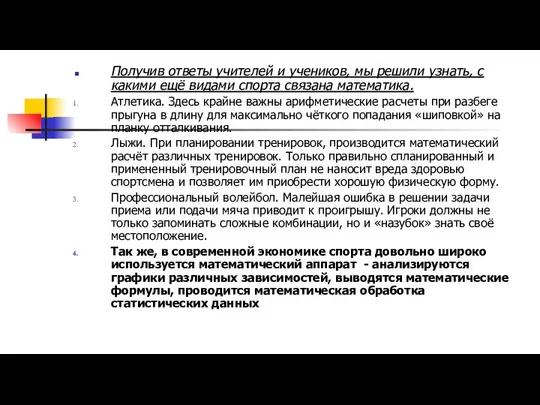 Получив ответы учителей и учеников, мы решили узнать, с какими ещё видами спорта связана математика.

1. Атлетика. Здесь крайне важны арифметические расчеты при разбеге прыгуна в длину для максимально чёткого попадания «шиповкой» на планку отталкивания.

2. Лыжи. При планировании тренировок, производится математический расчёт различных тренировок. Только правильно спланированный и примененный тренировочный план не наносит вреда здоровью спортсмена и позволяет им приобрести хорошую физическую форму.

3. Профессиональный волейбол. Малейшая ошибка в решении задачи приема или подачи мяча приводит к проигрышу. Игроки должны не только запоминать сложные комбинации, но и «назубок» знать своё местоположение.

4. Так же, в современной экономике спорта довольно широко используется математический аппарат - анализируются графики различных зависимостей, выводятся математические формулы, проводится математическая обработка статистических данных